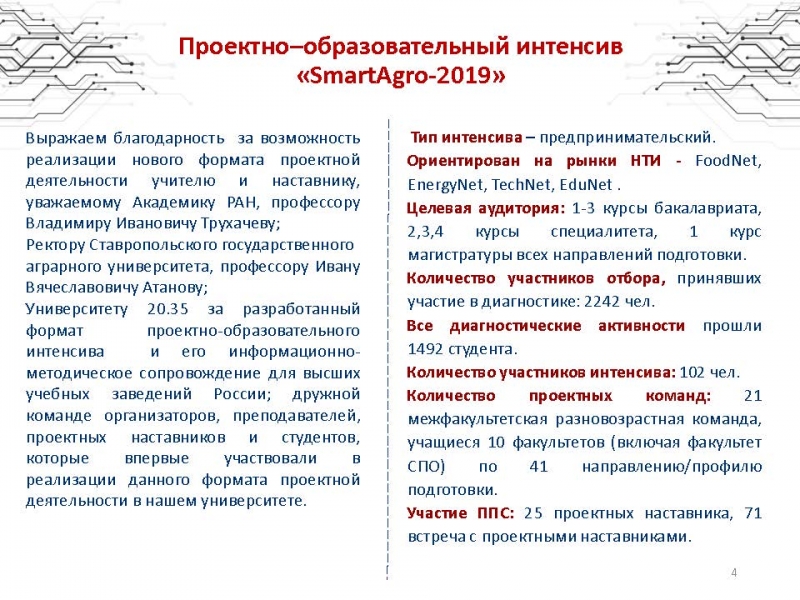 Проектно–образовательный интенсив «SmartAgro-2019»

Выражаем благодарность за возможность реализации нового формата проектной деятельности учителю и наставнику, уважаемому Академику РАН, профессору Владимиру Ивановичу Трухачеву;

Ректору Ставропольского государственного аграрного университета, профессору Ивану Вячеславовичу Атанову;

Университету 20.35 за разработанный формат проектно-образовательного интенсива и его информационно-методическое сопровождение для высших учебных заведений России; дружной команде организаторов, преподавателей, проектных наставников и студентов, которые впервые участвовали в реализации данного формата проектной деятельности в нашем университете.

Тип интенсива – предпринимательский.

Ориентирован на рынки НТИ - FoodNet, EnergyNet, TechNet, EduNet .

Целевая аудитория: 1-3 курсы бакалавриата, 2,3,4 курсы специалитета, 1 курс магистратуры всех направлений подготовки.

Количество участников отбора, принявших участие в диагностике: 2242 чел.

Все диагностические активности прошли 1492 студента.

Количество участников интенсива: 102 чел.

Количество проектных команд: 21 межфакультетская разновозрастная команда, учащиеся 10 факультетов (включая факультет СПО) по 41 направлению/профилю подготовки.

Участие ППС: 25 проектных наставника, 71 встреча с проектными наставниками.

4